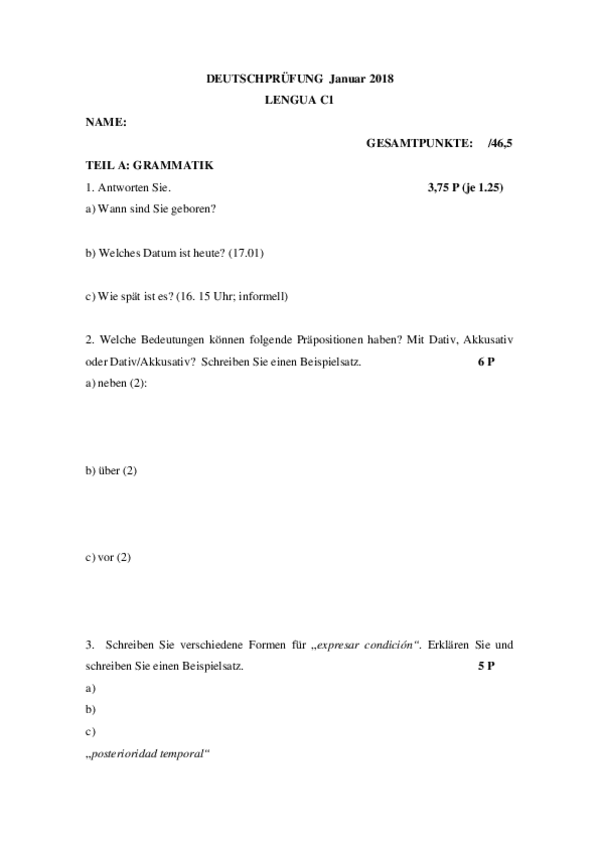 DEUTSCHPRÜFUNG Januar 2018

LENGUA C1

NAME:

GESAMTPUNKTE: /46,5

TEIL A: GRAMMATIK

1. Antworten Sie. 3,75 P (je 1.25)

a) Wann sind Sie geboren?

b) Welches Datum ist heute? (17.01)

c) Wie spät ist es? (16. 15 Uhr; informell)

2. Welche Bedeutungen können folgende Präpositionen haben? Mit Dativ, Akkusativ oder Dativ/Akkusativ? Schreiben Sie einen Beispielsatz. 6 P

a) neben (2):

b) über (2)

c) vor (2)

3. Schreiben Sie verschiedene Formen für „expresar condición“. Erklären Sie und schreiben Sie einen Beispielsatz. 5 P

a)

b)

c)

„posterioridad temporal“